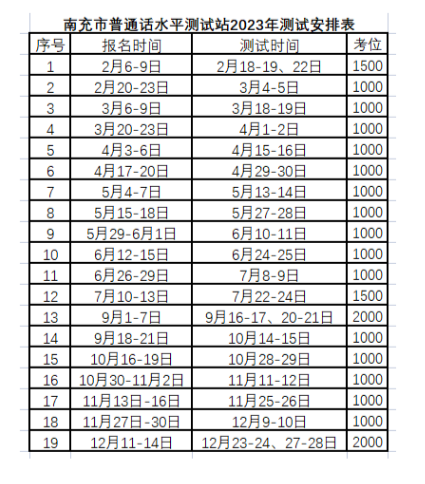 南充市普通话水平测试站2023年测试安排表

| 序号 | 报名时间 | 测试时间 | 考位 |
|---|---|---|---|
| 1 | 2月6-9日 | 2月18-19、22日 | 1500 |
| 2 | 2月20-23日 | 3月4-5日 | 1000 |
| 3 | 3月6-9日 | 3月18-19日 | 1000 |
| 4 | 3月20-23日 | 4月1-2日 | 1000 |
| 5 | 4月3-6日 | 4月15-16日 | 1000 |
| 6 | 4月17-20日 | 4月29-30日 | 1000 |
| 7 | 5月4-7日 | 5月13-14日 | 1000 |
| 8 | 5月15-18日 | 5月27-28日 | 1000 |
| 9 | 5月29-6月1日 | 6月10-11日 | 1000 |
| 10 | 6月12-15日 | 6月24-25日 | 1000 |
| 11 | 6月26-29日 | 7月8-9日 | 1000 |
| 12 | 7月10-13日 | 7月22-24日 | 1500 |
| 13 | 9月1-7日 | 9月16-17、20-21日 | 2000 |
| 14 | 9月18-21日 | 10月14-15日 | 1000 |
| 15 | 10月16-19日 | 10月28-29日 | 1000 |
| 16 | 10月30-11月2日 | 11月11-12日 | 1000 |
| 17 | 11月13日-16日 | 11月25-26日 | 1000 |
| 18 | 11月27日-30日 | 12月9-10日 | 1000 |
| 19 | 12月11-14日 | 12月23-24、27-28日 | 2000 |